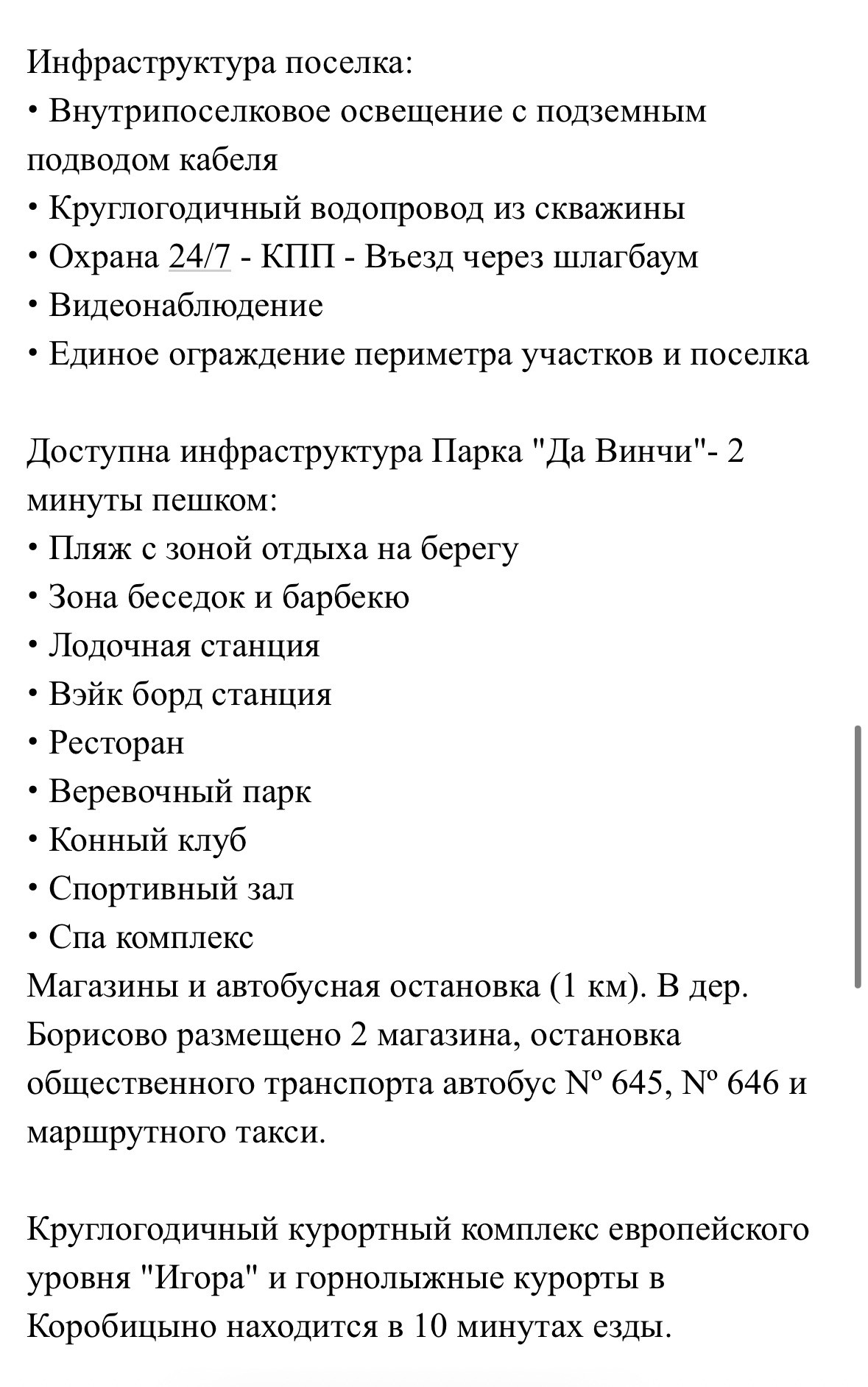 Инфраструктура поселка:
• Внутрипоселковое освещение с подземным подводом кабеля
• Круглогодичный водопровод из скважины
• Охрана 24/7 - КПП - Въезд через шлагбаум
• Видеонаблюдение
• Единое ограждение периметра участков и поселка

Доступна инфраструктура Парка "Да Винчи"- 2 минуты пешком:
• Пляж с зоной отдыха на берегу
• Зона беседок и барбекю
• Лодочная станция
• Вэйк борд станция
• Ресторан
• Веревочный парк
• Конный клуб
• Спортивный зал
• Спа комплекс
Магазины и автобусная остановка (1 км). В дер. Борисово размещено 2 магазина, остановка общественного транспорта автобус № 645, № 646 и маршрутного такси.

Круглогодичный курортный комплекс европейского уровня "Игора" и горнолыжные курорты в Коробицыно находится в 10 минутах езды.